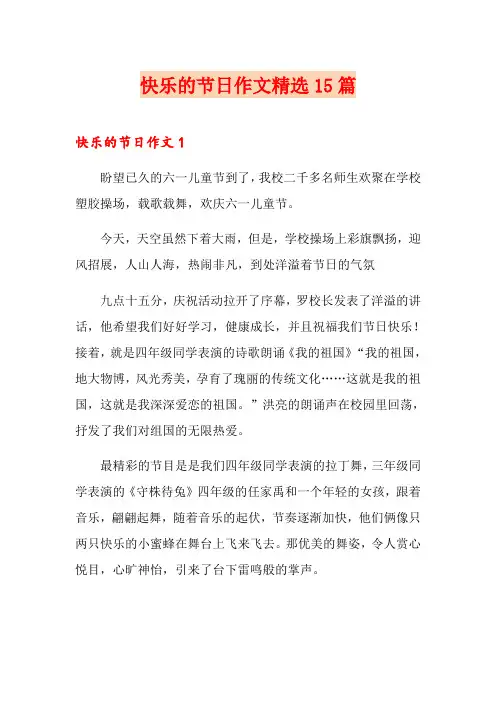 快乐的节日作文精选15篇

快乐的节日作文1

盼望已久的六一儿童节到了，我校二千多名师生欢聚在学校塑胶操场，载歌载舞，欢庆六一儿童节。

今天，天空虽然下着大雨，但是，学校操场上彩旗飘扬，迎风招展，人山人海，热闹非凡，到处洋溢着节日的气氛

九点十五分，庆祝活动拉开了序幕，罗校长发表了洋溢的讲话，他希望我们好好学习，健康成长，并且祝福我们节日快乐！接着，就是四年级同学表演的诗歌朗诵《我的祖国》“我的祖国，地大物博，风光秀美，孕育了瑰丽的传统文化……这就是我的祖国，这就是我深深爱恋的祖国。”洪亮的朗诵声在校园里回荡，抒发了我们对组国的无限热爱。

最精彩的节目是是我们四年级同学表演的拉丁舞，三年级同学表演的《守株待兔》四年级的任家禹和一个年轻的女孩，跟着音乐，翩翩起舞，随着音乐的起伏，节奏逐渐加快，他们俩像只两只快乐的小蜜蜂在舞台上飞来飞去。那优美的舞姿，令人赏心悦目，心旷神怡，引来了台下雷鸣般的掌声。